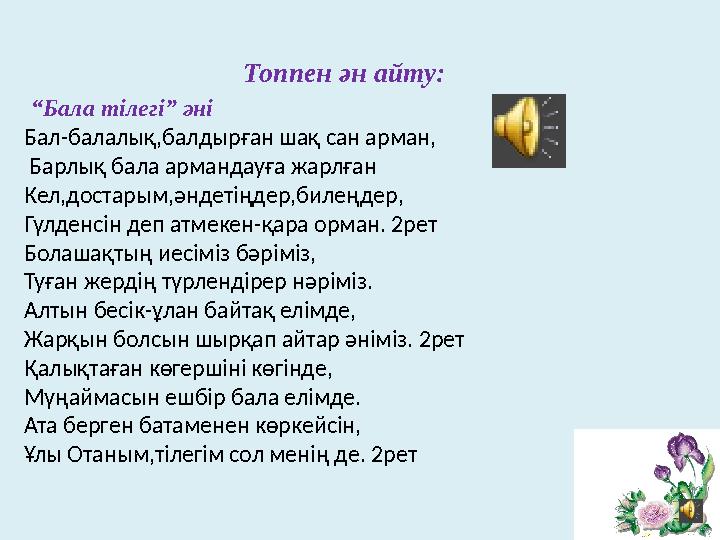 Топпен ән айту:

“Бала тілегі” әні

Бал-балалық,балдырған шақ сан арман,
Барлық бала армандауға жарлған
Кел,достарым,әндетіңдер,билеңдер,
Гүлденсін деп атмекен-қара орман. 2рет
Болашақтың иесіміз бәріміз,
Туған жердің түрлендірер нәріміз.
Алтын бесік-ұлан байтақ елімде,
Жарқын болсын шырқап айтар әніміз. 2рет
Қалықтаған көгершіні көгінде,
Мұңаймасын ешбір бала елімде.
Ата берген батаменен көркейсін,
Ұлы Отаным,тілегім сол менің де. 2рет